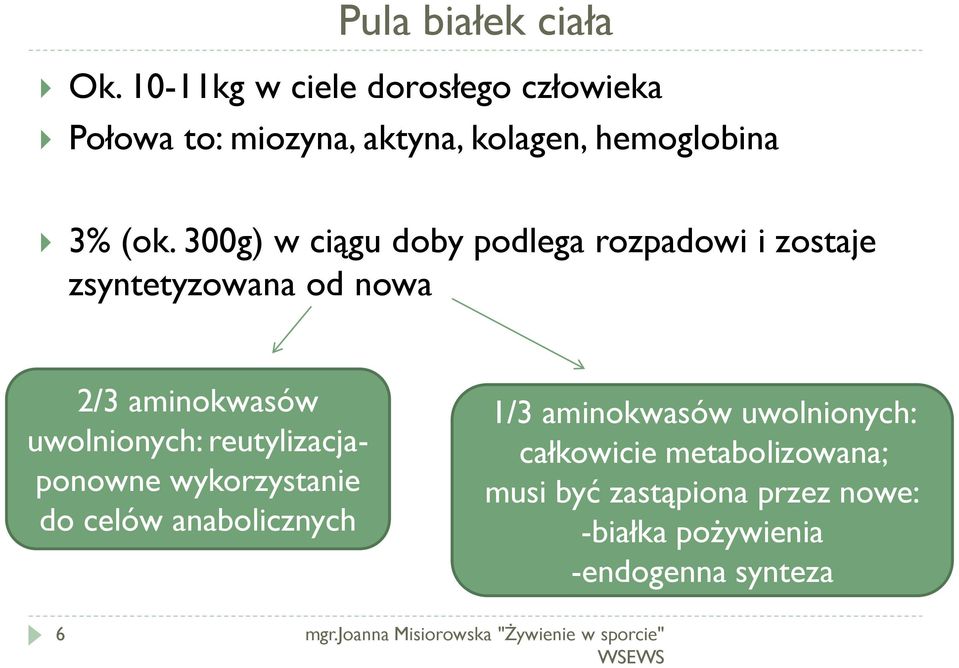 Pula białek ciała

Ok. 10-11kg w ciele dorosłego człowieka

Połowa to: miozyna, aktyna, kolagen, hemoglobina

3% (ok. 300g) w ciągu doby podlega rozpadowi i zostaje zsyntetyzowana od nowa

2/3 aminokwasów uwolnionych: reutylizacja- ponowne wykorzystanie do celów anabolicznych

1/3 aminokwasów uwolnionych: całkowicie metabolizowana; musi być zastąpiona przez nowe:
-białka pożywienia
-endogenna synteza

6

mgr.Joanna Misiorowska "Żywienie w sporcie" WSEWS